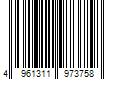 4 961311 973758